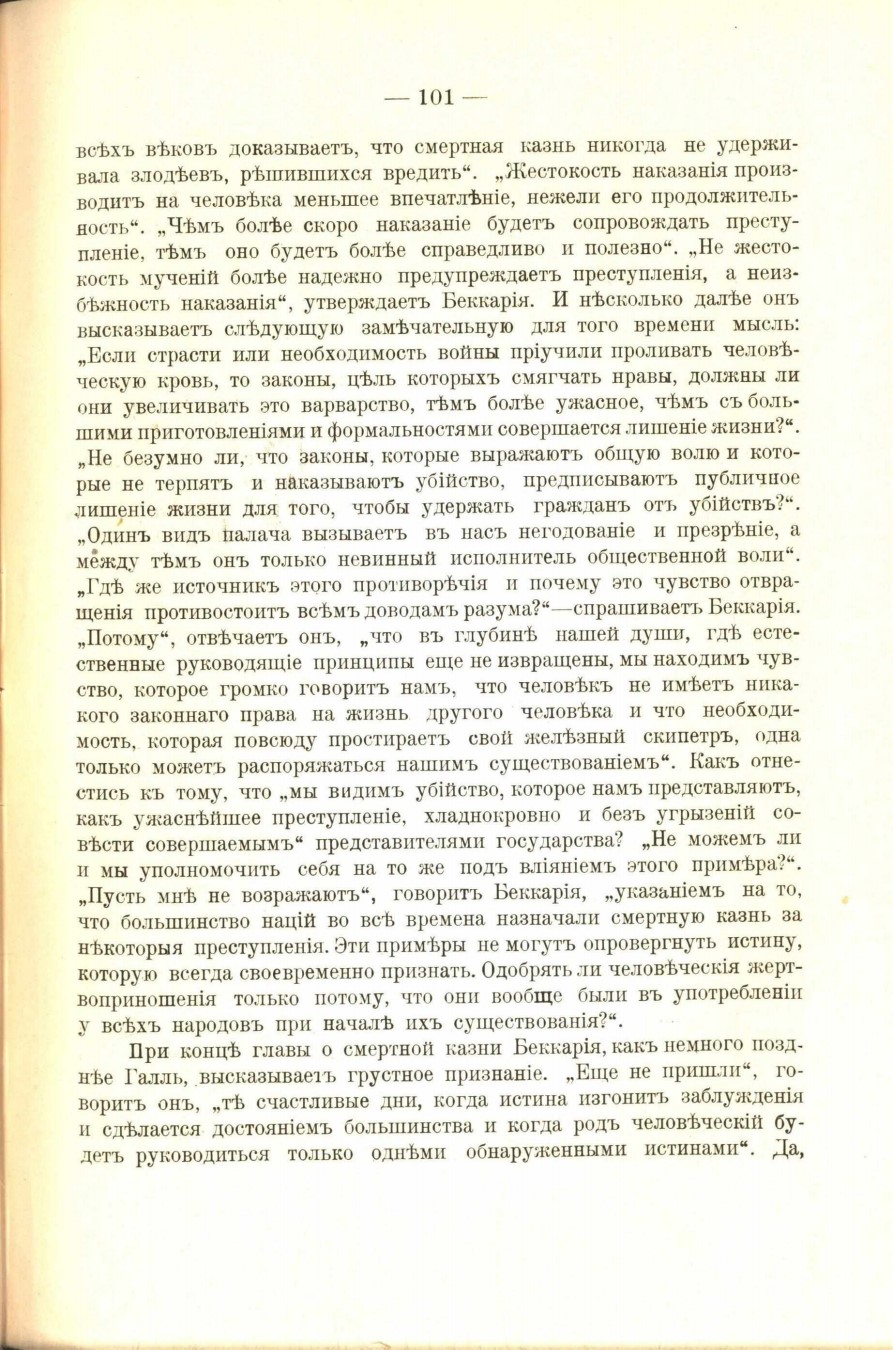 — 101 —

всѣхъ вѣковъ доказываетъ, что смертная казнь никогда не удерживала злодѣевъ, рѣшившихся вредить“. „Жестокость наказанія производитъ на человѣка меньшее впечатлѣніе, нежели его продолжительность“. „Чѣмъ болѣе скоро наказаніе будетъ сопровождать преступленіе, тѣмъ оно будетъ болѣе справедливо и полезно“. „Не жестокость мученій болѣе надежно предупреждаетъ преступленія, а неизбѣжность наказанія“, утверждаетъ Беккарія. И нѣсколько далѣе онъ высказываетъ слѣдующую замѣчательную для того времени мысль: „Если страсти или необходимость войны пріучили проливать человѣческую кровь, то законы, цѣль которыхъ смягчать нравы, должны ли они увеличивать это варварство, тѣмъ болѣе ужасное, чѣмъ съ большими приготовленіями и формальностями совершается лишеніе жизни?“. „Не безумно ли, что законы, которые выражаютъ общую волю и которые не терпятъ и наказываютъ убійство, предписываютъ публичное лишеніе жизни для того, чтобы удержать гражданъ отъ убійствъ?“. „Одинъ видъ палача вызываетъ въ насъ негодованіе и презрѣніе, а между тѣмъ онъ только невинный исполнитель общественной воли“. „Гдѣ же источникъ этого противорѣчія и почему это чувство отвращенія противостоитъ всѣмъ доводамъ разума?“—спрашиваетъ Беккарія. „Потому“, отвѣчаетъ онъ, „что въ глубинѣ нашей души, гдѣ естественные руководящіе принципы еще не извращены, мы находимъ чувство, которое громко говоритъ намъ, что человѣкъ не имѣетъ никакого законнаго права на жизнь другого человѣка и что необходимость, которая повсюду простираетъ свой желѣзный скипетръ, одна только можетъ распоряжаться нашимъ существованіемъ“. Какъ отнестись къ тому, что „мы видимъ убійство, которое намъ представляютъ, какъ ужаснѣйшее преступленіе, хладнокровно и безъ угрызеній совѣсти совершаемымъ“ представителями государства? „Не можемъ ли и мы уполномочить себя на то же подъ вліяніемъ этого примѣра?“. „Пусть мнѣ не возражаютъ“, говоритъ Беккарія, „указаніемъ на то, что большинство націй во всѣ времена назначали смертную казнь за нѣкоторыя преступленія. Эти примѣры не могутъ опровергнуть истину, которую всегда своевременно признать. Одобрять ли человѣческія жертвоприношенія только потому, что они вообще были въ употребленіи у всѣхъ народовъ при началѣ ихъ существованія?“.

При концѣ главы о смертной казни Беккарія, какъ немного позднѣе Галль, высказываетъ грустное признаніе. „Еще не пришли“, говоритъ онъ, „тѣ счастливые дни, когда истина изгонитъ заблужденія и сдѣлается достояніемъ большинства и когда родъ человѣческій будетъ руководиться только однѣми обнаруженными истинами“. Да,